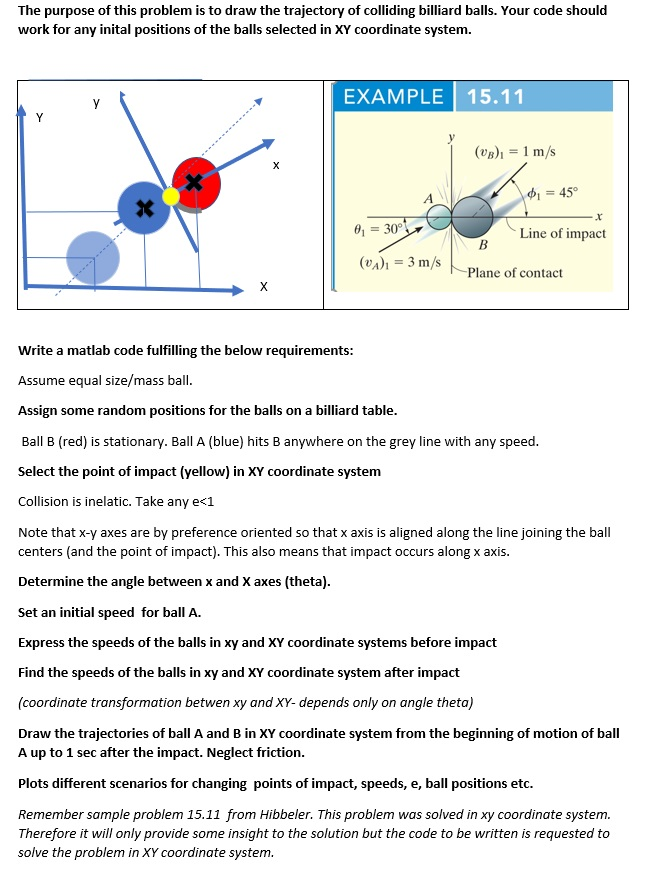 The purpose of this problem is to draw the trajectory of colliding billiard balls. Your code should work for any inital positions of the balls selected in XY coordinate system.

Y
y
x
X

EXAMPLE 15.11

y
$(v_B)_1 = 1$ m/s
$\phi_1 = 45°$
A
x
$\theta_1 = 30°$
Line of impact
B
$(v_A)_1 = 3$ m/s
Plane of contact

Write a matlab code fulfilling the below requirements:

Assume equal size/mass ball.

Assign some random positions for the balls on a billiard table.

Ball B (red) is stationary. Ball A (blue) hits B anywhere on the grey line with any speed.

Select the point of impact (yellow) in XY coordinate system

Collision is inelatic. Take any e<1

Note that x-y axes are by preference oriented so that x axis is aligned along the line joining the ball centers (and the point of impact). This also means that impact occurs along x axis.

Determine the angle between x and X axes (theta).

Set an initial speed for ball A.

Express the speeds of the balls in xy and XY coordinate systems before impact

Find the speeds of the balls in xy and XY coordinate system after impact

(coordinate transformation betwen xy and XY- depends only on angle theta)

Draw the trajectories of ball A and B in XY coordinate system from the beginning of motion of ball A up to 1 sec after the impact. Neglect friction.

Plots different scenarios for changing points of impact, speeds, e, ball positions etc.

Remember sample problem 15.11 from Hibbeler. This problem was solved in xy coordinate system. Therefore it will only provide some insight to the solution but the code to be written is requested to solve the problem in XY coordinate system.